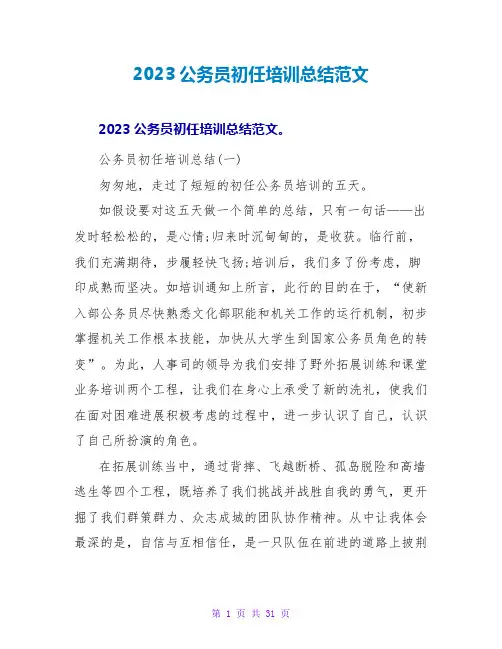 2023 公务员初任培训总结范文

2023 公务员初任培训总结范文。

公务员初任培训总结(一)

匆匆地，走过了短短的初任公务员培训的五天。

如假设要对这五天做一个简单的总结，只有一句话——出发时轻松松的，是心情;归来时沉甸甸的，是收获。临行前，我们充满期待，步履轻快飞扬;培训后，我们多了份考虑，脚印成熟而坚决。如培训通知上所言，此行的目的在于，“使新入部公务员尽快熟悉文化部职能和机关工作的运行机制，初步掌握机关工作根本技能，加快从大学生到国家公务员角色的转变”。为此，人事司的领导为我们安排了野外拓展训练和课堂业务培训两个工程，让我们在身心上承受了新的洗礼，使我们在面对困难进展积极考虑的过程中，进一步认识了自己，认识了自己所扮演的角色。

在拓展训练当中，通过背摔、飞越断桥、孤岛脱险和高墙逃生等四个工程，既培养了我们挑战并战胜自我的勇气，更开掘了我们群策群力、众志成城的团队协作精神。从中让我体会最深的是，自信与互相信任，是一只队伍在前进的道路上披荆

第 1 页 共 31 页